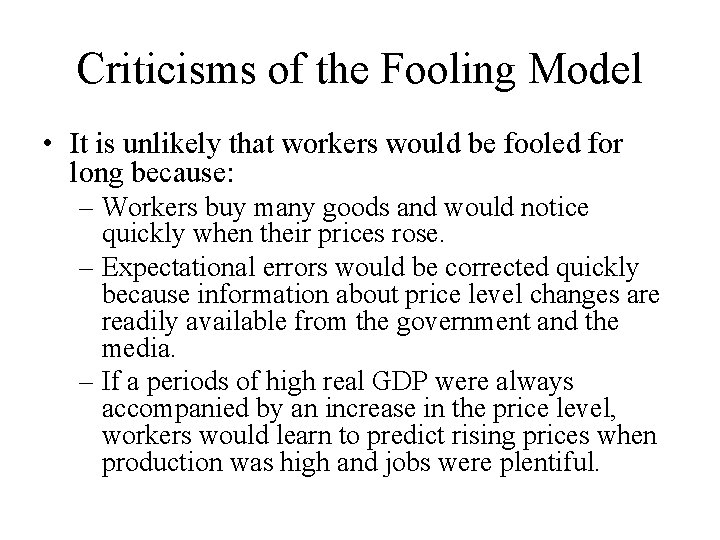 Criticisms of the Fooling Model

• It is unlikely that workers would be fooled for long because:

– Workers buy many goods and would notice quickly when their prices rose.

– Expectational errors would be corrected quickly because information about price level changes are readily available from the government and the media.

– If a periods of high real GDP were always accompanied by an increase in the price level, workers would learn to predict rising prices when production was high and jobs were plentiful.